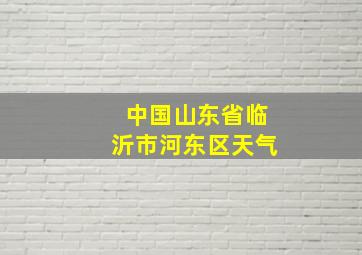 中国山东省临沂市河东区天气